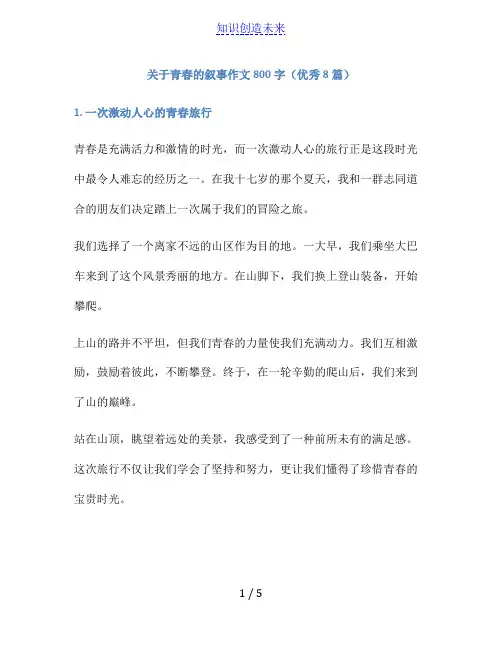 知识创造未来

关于青春的叙事作文 800 字（优秀 8 篇）

1. 一次激动人心的青春旅行

青春是充满活力和激情的时光，而一次激动人心的旅行正是这段时光中最令人难忘的经历之一。在我十七岁的那个夏天，我和一群志同道合的朋友们决定踏上一次属于我们的冒险之旅。

我们选择了一个离家不远的山区作为目的地。一大早，我们乘坐大巴车来到了这个风景秀丽的地方。在山脚下，我们换上登山装备，开始攀爬。

上山的路并不平坦，但我们青春的力量使我们充满动力。我们互相激励，鼓励着彼此，不断攀登。终于，在一轮辛勤的爬山后，我们来到了山的巅峰。

站在山顶，眺望着远处的美景，我感受到了一种前所未有的满足感。这次旅行不仅让我们学会了坚持和努力，更让我们懂得了珍惜青春的宝贵时光。

1 / 5